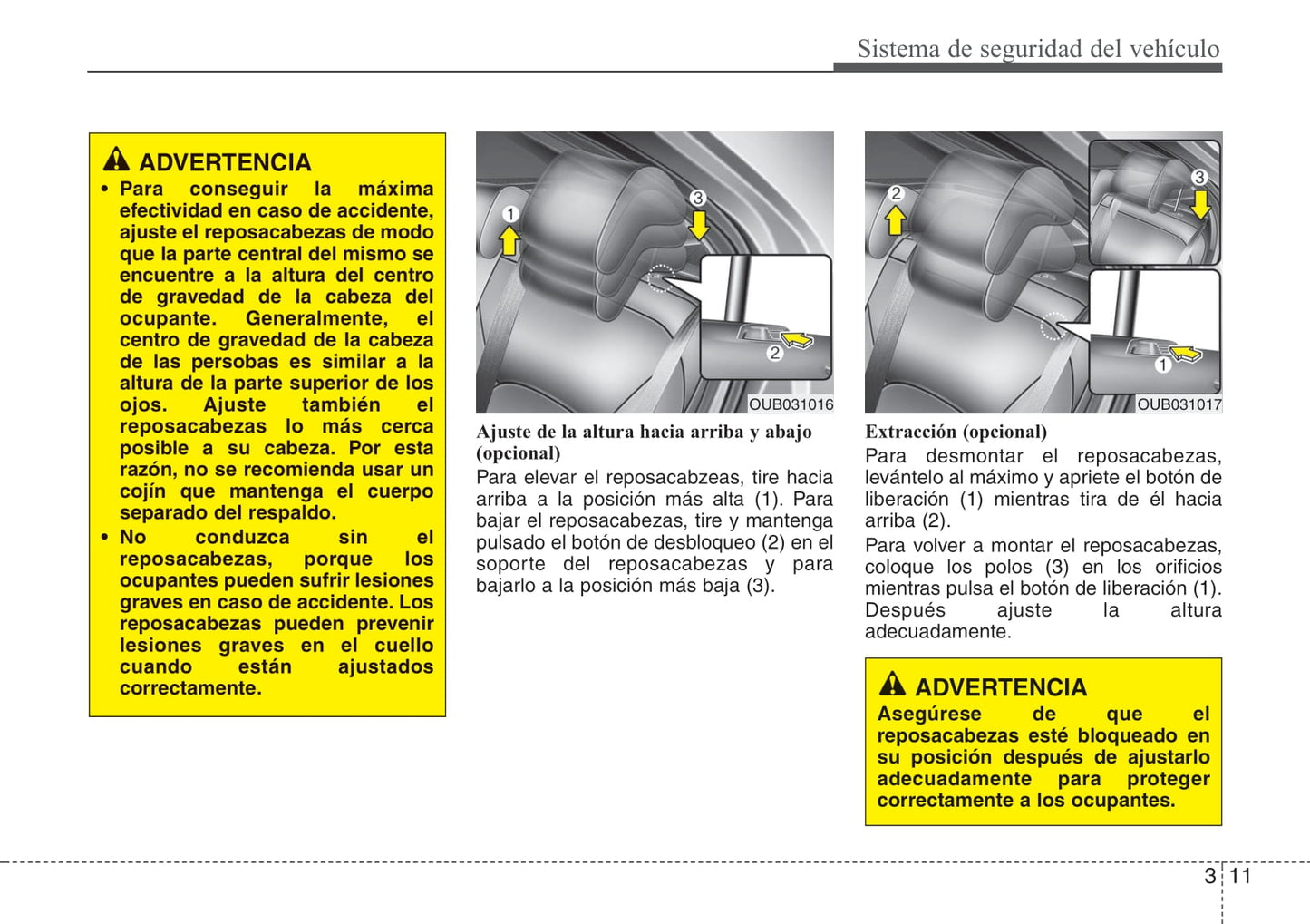 Sistema de seguridad del vehículo

ADVERTENCIA
• Para conseguir la máxima efectividad en caso de accidente, ajuste el reposacabezas de modo que la parte central del mismo se encuentre a la altura del centro de gravedad de la cabeza del ocupante. Generalmente, el centro de gravedad de la cabeza de las persobas es similar a la altura de la parte superior de los ojos. Ajuste también el reposacabezas lo más cerca posible a su cabeza. Por esta razón, no se recomienda usar un cojín que mantenga el cuerpo separado del respaldo.
• No conduzca sin el reposacabezas, porque los ocupantes pueden sufrir lesiones graves en caso de accidente. Los reposacabezas pueden prevenir lesiones graves en el cuello cuando están ajustados correctamente.

1
3
2
OUB031016

Ajuste de la altura hacia arriba y abajo (opcional)
Para elevar el reposacabzeas, tire hacia arriba a la posición más alta (1). Para bajar el reposacabezas, tire y mantenga pulsado el botón de desbloqueo (2) en el soporte del reposacabezas y para bajarlo a la posición más baja (3).

2
3
1
OUB031017

Extracción (opcional)
Para desmontar el reposacabezas, levántelo al máximo y apriete el botón de liberación (1) mientras tira de él hacia arriba (2).
Para volver a montar el reposacabezas, coloque los polos (3) en los orificios mientras pulsa el botón de liberación (1). Después ajuste la altura adecuadamente.

ADVERTENCIA
Asegúrese de que el reposacabezas esté bloqueado en su posición después de ajustarlo adecuadamente para proteger correctamente a los ocupantes.

3 11